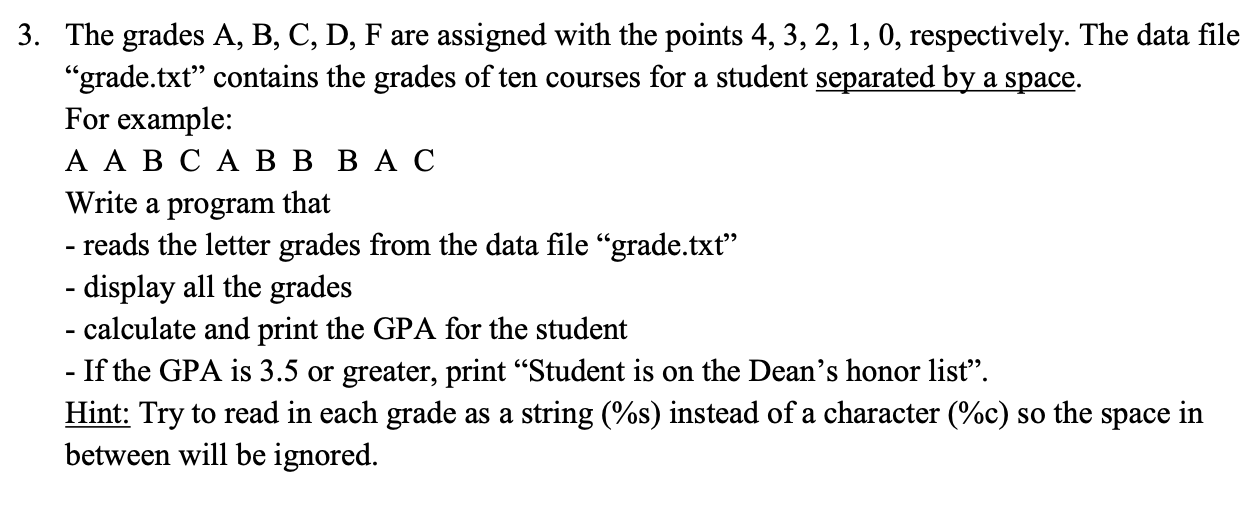 3. The grades A, B, C, D, F are assigned with the points 4, 3, 2, 1, 0, respectively. The data file “grade.txt” contains the grades of ten courses for a student separated by a space.
For example:
A A B C A B B B A C
Write a program that
- reads the letter grades from the data file “grade.txt”
- display all the grades
- calculate and print the GPA for the student
- If the GPA is 3.5 or greater, print “Student is on the Dean’s honor list”.
Hint: Try to read in each grade as a string (%s) instead of a character (%c) so the space in between will be ignored.